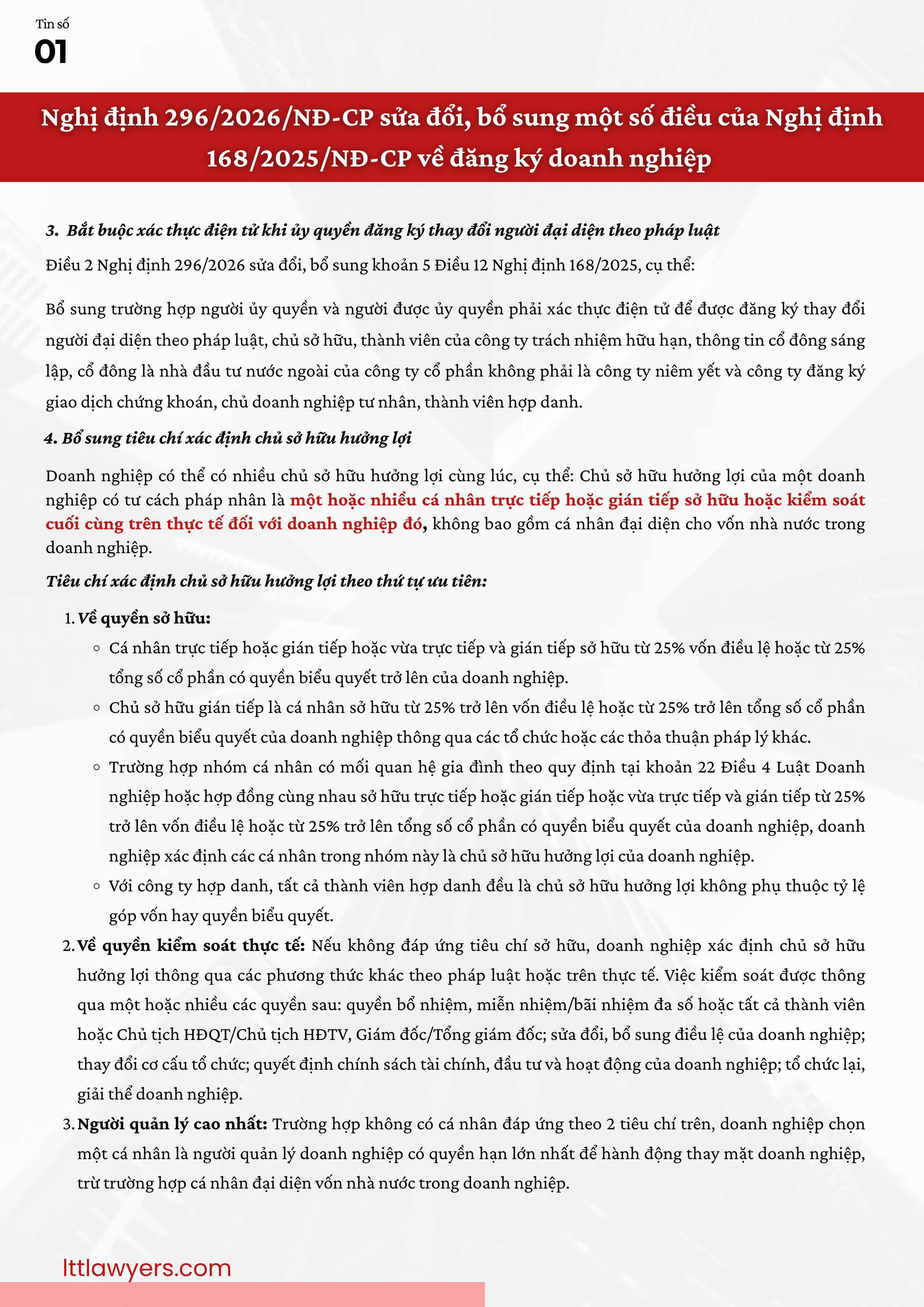 Tin số
01

Nghị định 296/2026/NĐ-CP sửa đổi, bổ sung một số điều của Nghị định 168/2025/NĐ-CP về đăng ký doanh nghiệp

3. Bắt buộc xác thực điện tử khi ủy quyền đăng ký thay đổi người đại diện theo pháp luật

Điều 2 Nghị định 296/2026 sửa đổi, bổ sung khoản 5 Điều 12 Nghị định 168/2025, cụ thể:

Bổ sung trường hợp người ủy quyền và người được ủy quyền phải xác thực điện tử để được đăng ký thay đổi người đại diện theo pháp luật, chủ sở hữu, thành viên của công ty trách nhiệm hữu hạn, thông tin cổ đông sáng lập, cổ đông là nhà đầu tư nước ngoài của công ty cổ phần không phải là công ty niêm yết và công ty đăng ký giao dịch chứng khoán, chủ doanh nghiệp tư nhân, thành viên hợp danh.

4. Bổ sung tiêu chí xác định chủ sở hữu hưởng lợi

Doanh nghiệp có thể có nhiều chủ sở hữu hưởng lợi cùng lúc, cụ thể: Chủ sở hữu hưởng lợi của một doanh nghiệp có tư cách pháp nhân là một hoặc nhiều cá nhân trực tiếp hoặc gián tiếp sở hữu hoặc kiểm soát cuối cùng trên thực tế đối với doanh nghiệp đó, không bao gồm cá nhân đại diện cho vốn nhà nước trong doanh nghiệp.

Tiêu chí xác định chủ sở hữu hưởng lợi theo thứ tự ưu tiên:

1. Về quyền sở hữu:
◦ Cá nhân trực tiếp hoặc gián tiếp hoặc vừa trực tiếp và gián tiếp sở hữu từ 25% vốn điều lệ hoặc từ 25% tổng số cổ phần có quyền biểu quyết trở lên của doanh nghiệp.
◦ Chủ sở hữu gián tiếp là cá nhân sở hữu từ 25% trở lên vốn điều lệ hoặc từ 25% trở lên tổng số cổ phần có quyền biểu quyết của doanh nghiệp thông qua các tổ chức hoặc các thỏa thuận pháp lý khác.
◦ Trường hợp nhóm cá nhân có mối quan hệ gia đình theo quy định tại khoản 22 Điều 4 Luật Doanh nghiệp hoặc hợp đồng cùng nhau sở hữu trực tiếp hoặc gián tiếp hoặc vừa trực tiếp và gián tiếp từ 25% trở lên vốn điều lệ hoặc từ 25% trở lên tổng số cổ phần có quyền biểu quyết của doanh nghiệp, doanh nghiệp xác định các cá nhân trong nhóm này là chủ sở hữu hưởng lợi của doanh nghiệp.
◦ Với công ty hợp danh, tất cả thành viên hợp danh đều là chủ sở hữu hưởng lợi không phụ thuộc tỷ lệ góp vốn hay quyền biểu quyết.
2. Về quyền kiểm soát thực tế: Nếu không đáp ứng tiêu chí sở hữu, doanh nghiệp xác định chủ sở hữu hưởng lợi thông qua các phương thức khác theo pháp luật hoặc trên thực tế. Việc kiểm soát được thông qua một hoặc nhiều các quyền sau: quyền bổ nhiệm, miễn nhiệm/bãi nhiệm đa số hoặc tất cả thành viên hoặc Chủ tịch HĐQT/Chủ tịch HĐTV, Giám đốc/Tổng giám đốc; sửa đổi, bổ sung điều lệ của doanh nghiệp; thay đổi cơ cấu tổ chức; quyết định chính sách tài chính, đầu tư và hoạt động của doanh nghiệp; tổ chức lại, giải thể doanh nghiệp.
3. Người quản lý cao nhất: Trường hợp không có cá nhân đáp ứng theo 2 tiêu chí trên, doanh nghiệp chọn một cá nhân là người quản lý doanh nghiệp có quyền hạn lớn nhất để hành động thay mặt doanh nghiệp, trừ trường hợp cá nhân đại diện vốn nhà nước trong doanh nghiệp.

lttlawyers.com